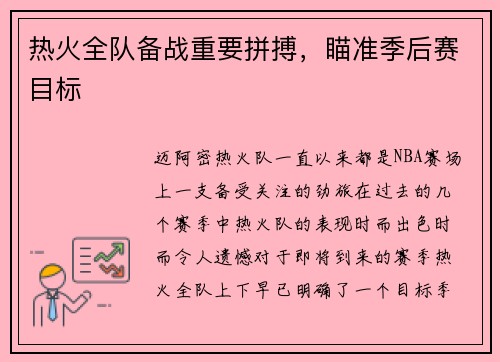 热火全队备战重要拼搏，瞄准季后赛目标

迈阿密热火队一直以来都是NBA赛场上一支备受关注的劲旅在过去的几个赛季中热火队的表现时而出色时而令人遗憾对于即将到来的赛季热火全队上下早已明确了一个目标季